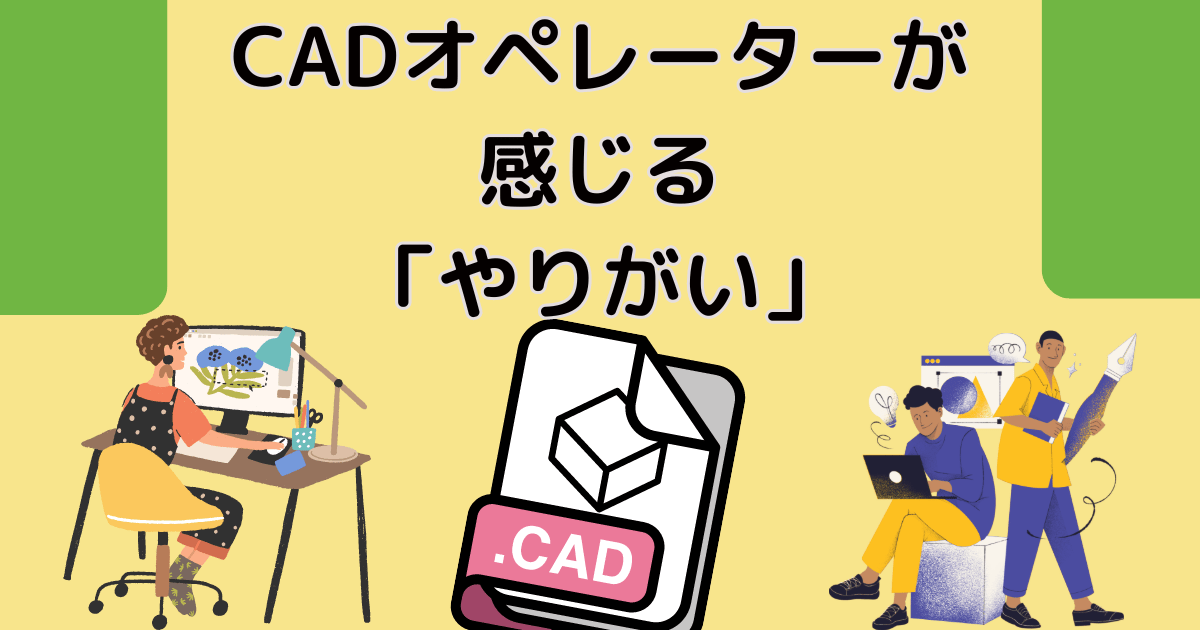 CADオペレーターが
感じる
「やりがい」

.CAD